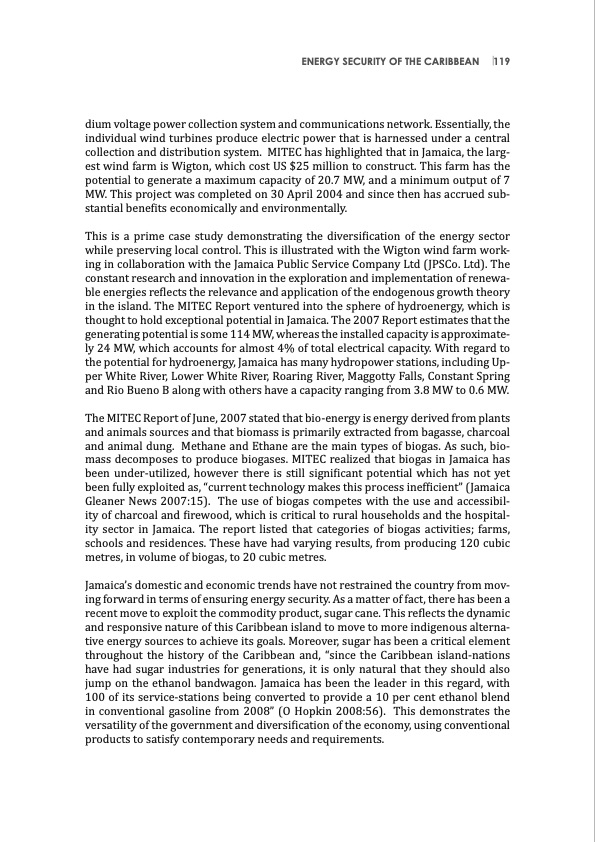 ENERGY SECURITY OF THE CARIBBEAN 119

dium voltage power collection system and communications network. Essentially, the individual wind turbines produce electric power that is harnessed under a central collection and distribution system. MITEC has highlighted that in Jamaica, the largest wind farm is Wigton, which cost US $25 million to construct. This farm has the potential to generate a maximum capacity of 20.7 MW, and a minimum output of 7 MW. This project was completed on 30 April 2004 and since then has accrued substantial benefits economically and environmentally.

This is a prime case study demonstrating the diversification of the energy sector while preserving local control. This is illustrated with the Wigton wind farm working in collaboration with the Jamaica Public Service Company Ltd (JPSCo. Ltd). The constant research and innovation in the exploration and implementation of renewable energies reflects the relevance and application of the endogenous growth theory in the island. The MITEC Report ventured into the sphere of hydroenergy, which is thought to hold exceptional potential in Jamaica. The 2007 Report estimates that the generating potential is some 114 MW, whereas the installed capacity is approximately 24 MW, which accounts for almost 4% of total electrical capacity. With regard to the potential for hydroenergy, Jamaica has many hydropower stations, including Upper White River, Lower White River, Roaring River, Maggotty Falls, Constant Spring and Rio Bueno B along with others have a capacity ranging from 3.8 MW to 0.6 MW.

The MITEC Report of June, 2007 stated that bio-energy is energy derived from plants and animals sources and that biomass is primarily extracted from bagasse, charcoal and animal dung. Methane and Ethane are the main types of biogas. As such, biomass decomposes to produce biogases. MITEC realized that biogas in Jamaica has been under-utilized, however there is still significant potential which has not yet been fully exploited as, "current technology makes this process inefficient" (Jamaica Gleaner News 2007:15). The use of biogas competes with the use and accessibility of charcoal and firewood, which is critical to rural households and the hospitality sector in Jamaica. The report listed that categories of biogas activities; farms, schools and residences. These have had varying results, from producing 120 cubic metres, in volume of biogas, to 20 cubic metres.

Jamaica's domestic and economic trends have not restrained the country from moving forward in terms of ensuring energy security. As a matter of fact, there has been a recent move to exploit the commodity product, sugar cane. This reflects the dynamic and responsive nature of this Caribbean island to move to more indigenous alternative energy sources to achieve its goals. Moreover, sugar has been a critical element throughout the history of the Caribbean and, "since the Caribbean island-nations have had sugar industries for generations, it is only natural that they should also jump on the ethanol bandwagon. Jamaica has been the leader in this regard, with 100 of its service-stations being converted to provide a 10 per cent ethanol blend in conventional gasoline from 2008" (O Hopkin 2008:56). This demonstrates the versatility of the government and diversification of the economy, using conventional products to satisfy contemporary needs and requirements.